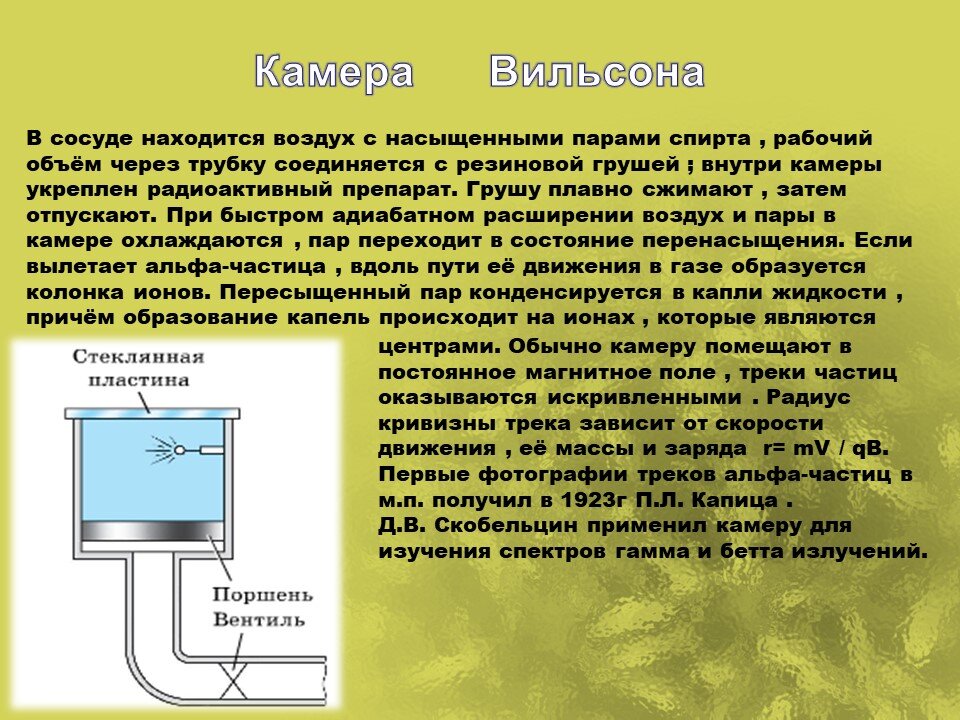 Камера Вильсона

В сосуде находится воздух с насыщенными парами спирта , рабочий объём через трубку соединяется с резиновой грушей ; внутри камеры укреплен радиоактивный препарат. Грушу плавно сжимают , затем отпускают. При быстром адиабатном расширении воздух и пары в камере охлаждаются , пар переходит в состояние перенасыщения. Если вылетает альфа-частица , вдоль пути её движения в газе образуется колонка ионов. Пересыщенный пар конденсируется в капли жидкости , причём образование капель происходит на ионах , которые являются центрами. Обычно камеру помещают в постоянное магнитное поле , треки частиц оказываются искривленными . Радиус кривизны трека зависит от скорости движения , её массы и заряда r= mV / qB. Первые фотографии треков альфа-частиц в м.п. получил в 1923г П.Л. Капица .
Д.В. Скобельцин применил камеру для изучения спектров гамма и бетта излучений.

Стеклянная пластина
Поршень
Вентиль